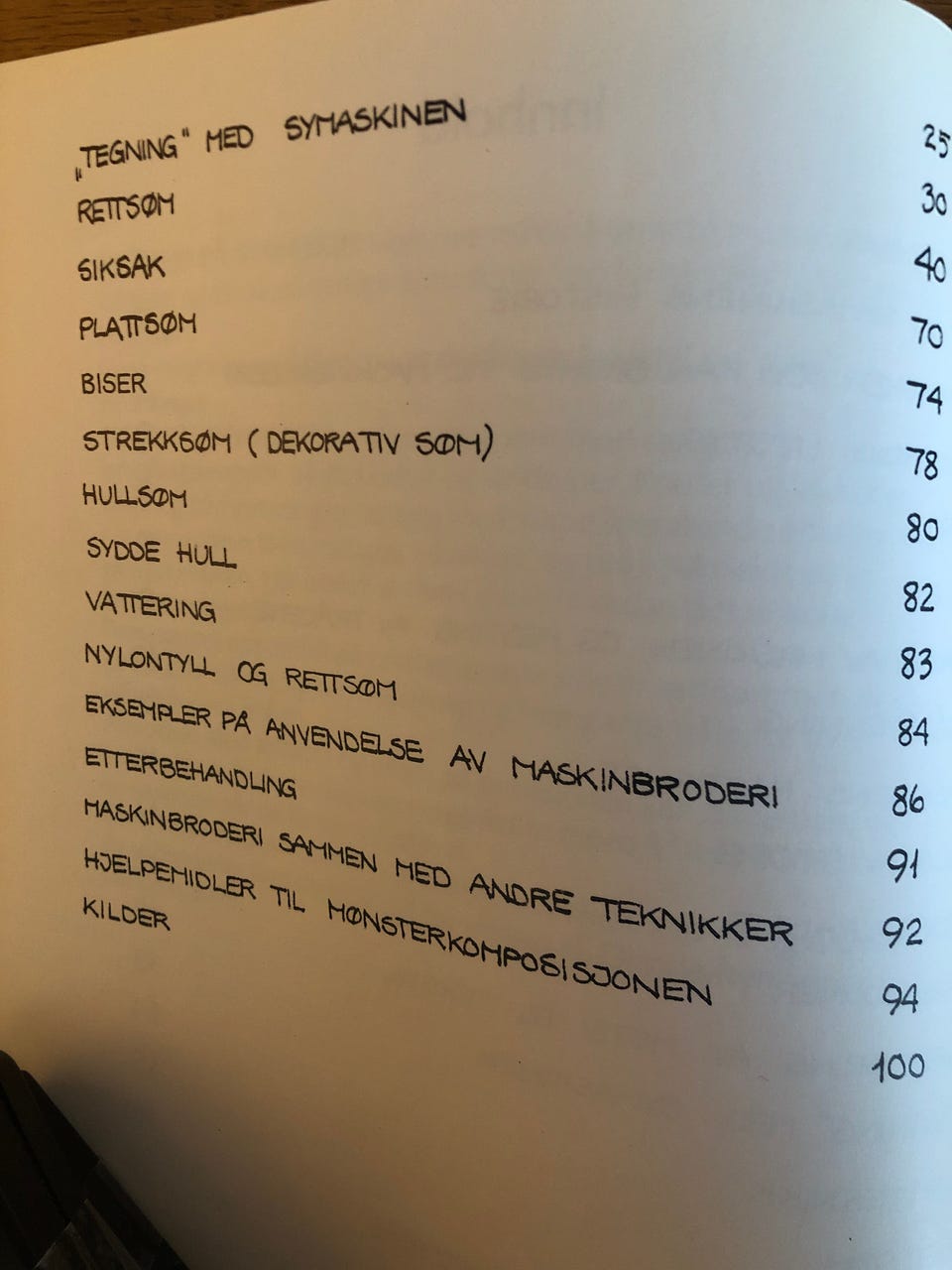 „TEGNING" MED SYMASKINEN 25
RETTSØM 30
SIKSAK 40
PLATTSØM 70
BISER 74
STREKKSØM (DEKORATIV SØM) 78
HULLSØM 80
SYDDE HULL 82
VATTERING 83
NYLONTYLL OG RETTSØM 84
EKSEMPLER PÅ ANVENDELSE AV MASKINBRODERI 86
ETTERBEHANDLING 91
MASKINBRODERI SAMMEN MED ANDRE TEKNIKKER 92
HJELPEMIDLER TIL MØNSTERKOMPOSISJONEN 94
KILDER 100